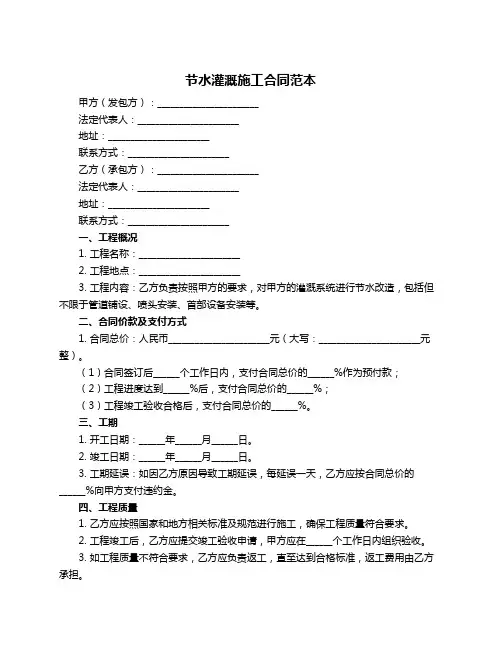 节水灌溉施工合同范本

甲方（发包方）：____________________

法定代表人：____________________

地址：____________________

联系方式：____________________

乙方（承包方）：____________________

法定代表人：____________________

地址：____________________

联系方式：____________________

一、工程概况

1. 工程名称：____________________

2. 工程地点：____________________

3. 工程内容：乙方负责按照甲方的要求，对甲方的灌溉系统进行节水改造，包括但不限于管道铺设、喷头安装、首部设备安装等。

二、合同价款及支付方式

1. 合同总价：人民币____________________元（大写：____________________元整）。

（1）合同签订后_____个工作日内，支付合同总价的_____%作为预付款；

（2）工程进度达到_____%后，支付合同总价的_____%；

（3）工程竣工验收合格后，支付合同总价的_____%。

三、工期

1. 开工日期：_____年_____月_____日。

2. 竣工日期：_____年_____月_____日。

3. 工期延误：如因乙方原因导致工期延误，每延误一天，乙方应按合同总价的_____%向甲方支付违约金。

四、工程质量

1. 乙方应按照国家和地方相关标准及规范进行施工，确保工程质量符合要求。

2. 工程竣工后，乙方应提交竣工验收申请，甲方应在_____个工作日内组织验收。

3. 如工程质量不符合要求，乙方应负责返工，直至达到合格标准，返工费用由乙方承担。